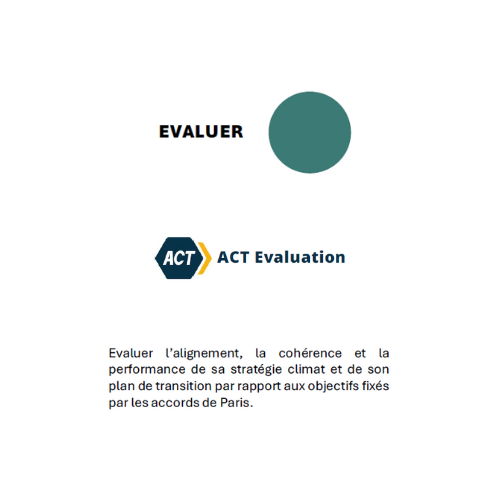 EVALUER

ACT

ACT Evaluation

Evaluer l'alignement, la cohérence et la performance de sa stratégie climat et de son plan de transition par rapport aux objectifs fixés par les accords de Paris.